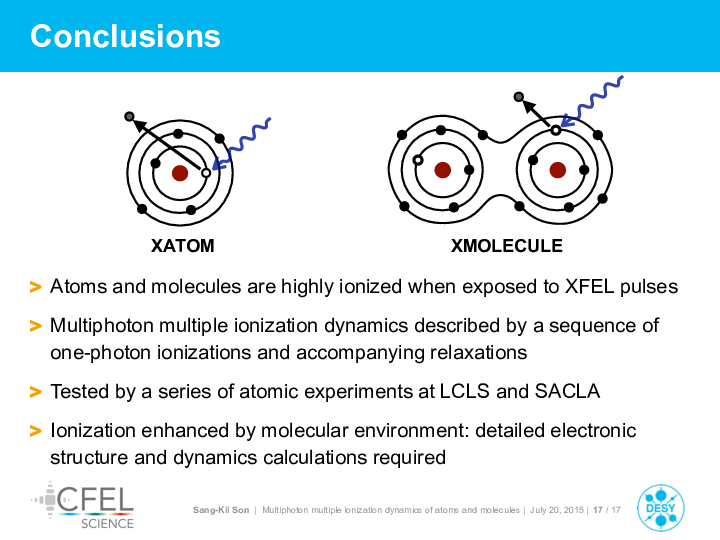 Conclusions

XATOM

XMOLECULE

> Atoms and molecules are highly ionized when exposed to XFEL pulses

> Multiphoton multiple ionization dynamics described by a sequence of one-photon ionizations and accompanying relaxations

> Tested by a series of atomic experiments at LCLS and SACLA

> Ionization enhanced by molecular environment: detailed electronic structure and dynamics calculations required

CFEL SCIENCE

Sang-Kil Son | Multiphoton multiple ionization dynamics of atoms and molecules | July 20, 2015 | 17 / 17

DESY